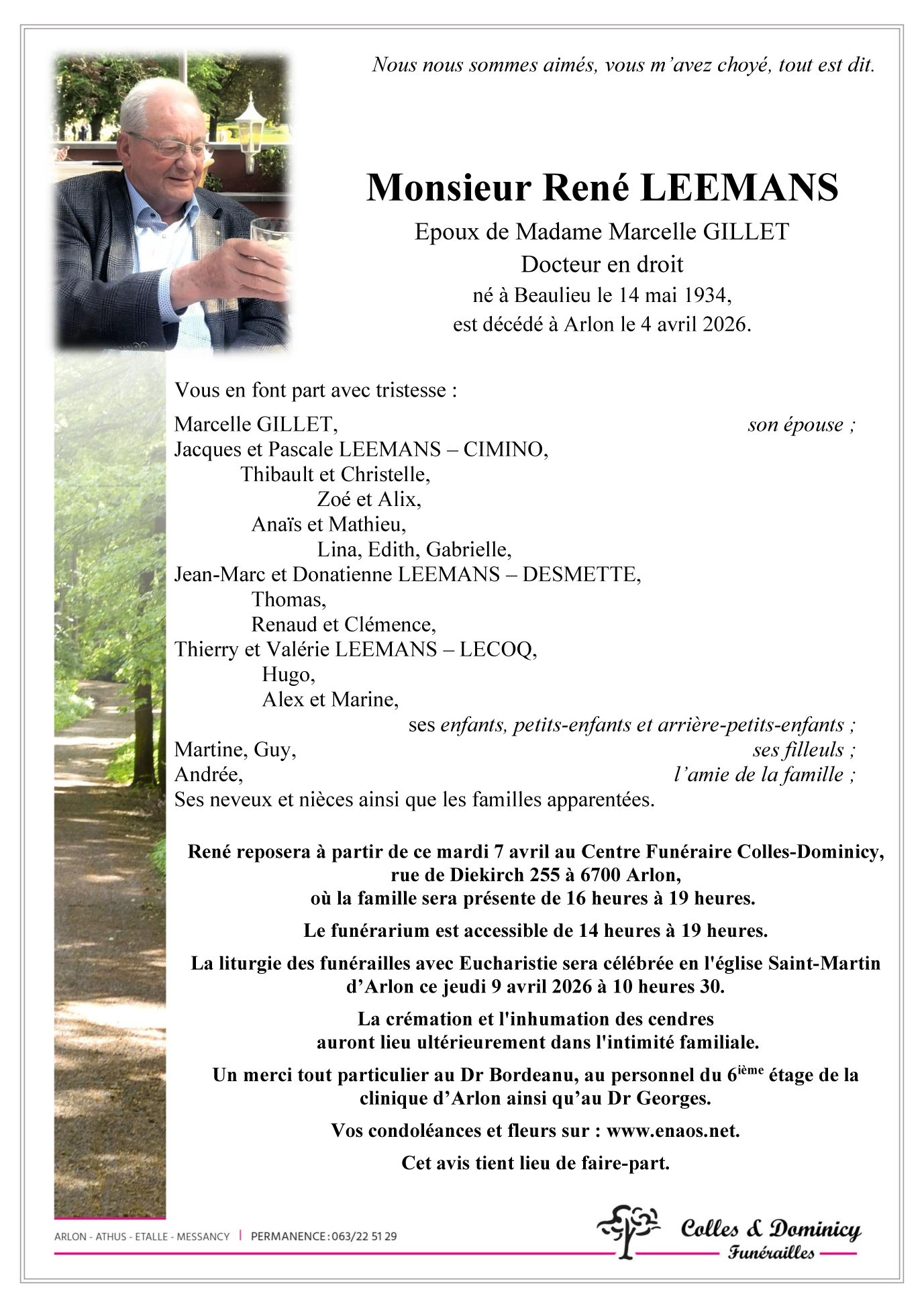 Nous nous sommes aimés, vous m'avez choyé, tout est dit.

Monsieur René LEEMANS

Epoux de Madame Marcelle GILLET
Docteur en droit
né à Beaulieu le 14 mai 1934,
est décédé à Arlon le 4 avril 2026.

Vous en font part avec tristesse :

Marcelle GILLET, son épouse ;
Jacques et Pascale LEEMANS – CIMINO,
Thibault et Christelle,
Zoé et Alix,
Anaïs et Mathieu,
Lina, Edith, Gabrielle,
Jean-Marc et Donatienne LEEMANS – DESMETTE,
Thomas,
Renaud et Clémence,
Thierry et Valérie LEEMANS – LECOQ,
Hugo,
Alex et Marine,
ses enfants, petits-enfants et arrière-petits-enfants ;
Martine, Guy, ses filleuls ;
Andrée, l'amie de la famille ;
Ses neveux et nièces ainsi que les familles apparentées.

René reposera à partir de ce mardi 7 avril au Centre Funéraire Colles-Dominicy, rue de Diekirch 255 à 6700 Arlon, où la famille sera présente de 16 heures à 19 heures.

Le funérarium est accessible de 14 heures à 19 heures.

La liturgie des funérailles avec Eucharistie sera célébrée en l'église Saint-Martin d'Arlon ce jeudi 9 avril 2026 à 10 heures 30.

La crémation et l'inhumation des cendres auront lieu ultérieurement dans l'intimité familiale.

Un merci tout particulier au Dr Bordeanu, au personnel du 6$^{ième}$ étage de la clinique d'Arlon ainsi qu'au Dr Georges.

Vos condoléances et fleurs sur : www.enaos.net.

Cet avis tient lieu de faire-part.

ARLON - ATHUS - ETALLE - MESSANCY | PERMANENCE : 063/22 51 29

Colles & Dominicy
Funérailles